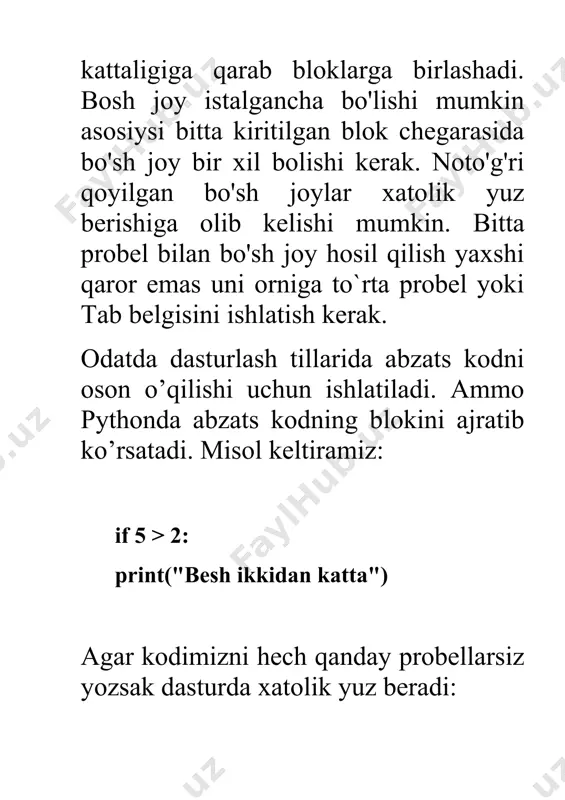 kattaligiga qarab bloklarga birlashadi. Bosh joy istalgancha bo'lishi mumkin asosiysi bitta kiritilgan blok chegarasida bo'sh joy bir xil bolishi kerak. Noto'g'ri qoyilgan bo'sh joylar xatolik yuz berishiga olib kelishi mumkin. Bitta probel bilan bo'sh joy hosil qilish yaxshi qaror emas uni orniga to`rta probel yoki Tab belgisini ishlatish kerak.

Odatda dasturlash tillarida abzats kodni oson o’qilishi uchun ishlatiladi. Ammo Pythonda abzats kodning blokini ajratib ko’rsatadi. Misol keltiramiz:

if 5 > 2:

print("Besh ikkidan katta")

Agar kodimizni hech qanday probellarsiz yozsak dasturda xatolik yuz beradi:

FaylHub.uz